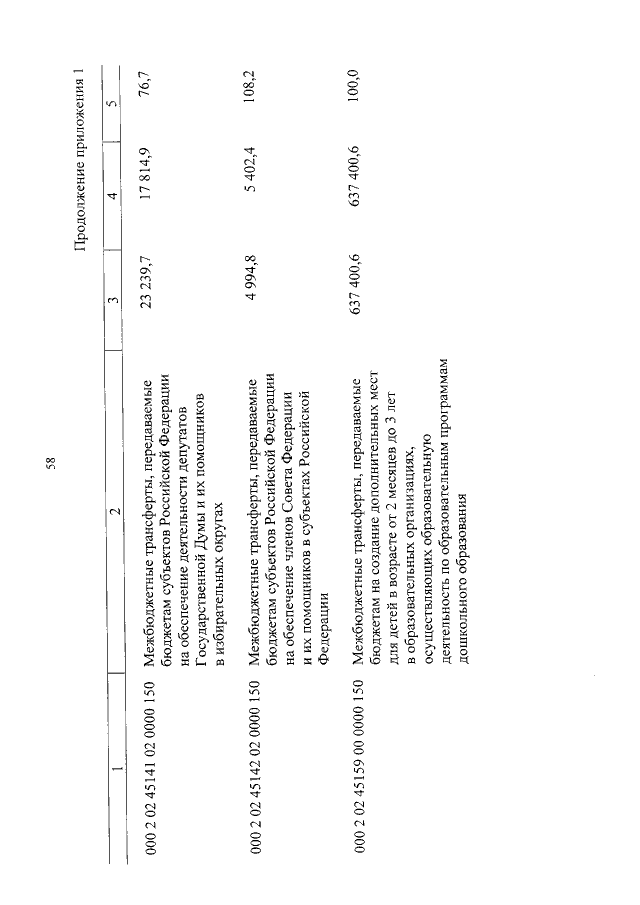 58

Продолжение приложения 1

| 1 | 2 | 3 | 4 | 5 |
|---|---|---|---|---|
| 000 2 02 45141 02 0000 150 | Межбюджетные трансферты, передаваемые бюджетам субъектов Российской Федерации на обеспечение деятельности депутатов Государственной Думы и их помощников в избирательных округах | 23 239,7 | 17 814,9 | 76,7 |
| 000 2 02 45142 02 0000 150 | Межбюджетные трансферты, передаваемые бюджетам субъектов Российской Федерации на обеспечение членов Совета Федерации и их помощников в субъектах Российской Федерации | 4 994,8 | 5 402,4 | 108,2 |
| 000 2 02 45159 00 0000 150 | Межбюджетные трансферты, передаваемые бюджетам на создание дополнительных мест для детей в возрасте от 2 месяцев до 3 лет в образовательных организациях, осуществляющих образовательную деятельность по образовательным программам дошкольного образования | 637 400,6 | 637 400,6 | 100,0 |